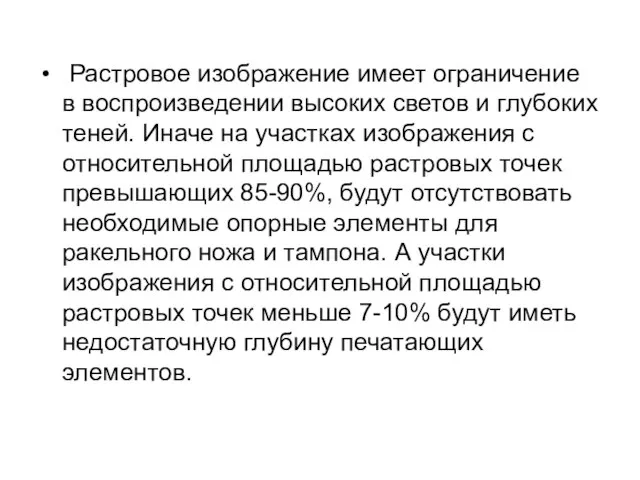 • Растровое изображение имеет ограничение в воспроизведении высоких светов и глубоких теней. Иначе на участках изображения с относительной площадью растровых точек превышающих 85-90%, будут отсутствовать необходимые опорные элементы для ракельного ножа и тампона. А участки изображения с относительной площадью растровых точек меньше 7-10% будут иметь недостаточную глубину печатающих элементов.